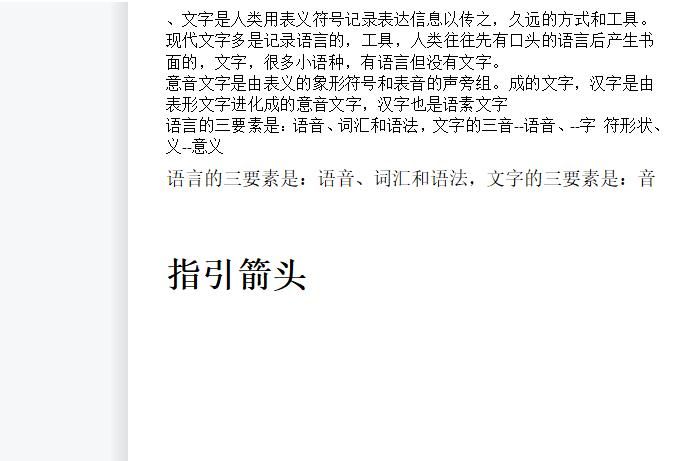 、文字是人类用表义符号记录表达信息以传之，久远的方式和工具。现代文字多是记录语言的，工具，人类往往先有口头的语言后产生书面的，文字，很多小语种，有语言但没有文字。
意音文字是由表义的象形符号和表音的声旁组。成的文字，汉字是由表形文字进化成的意音文字，汉字也是语素文字
语言的三要素是：语音、词汇和语法，文字的三音--语音、--字 符形状、义--意义

语言的三要素是：语音、词汇和语法，文字的三要素是：音

指引箭头